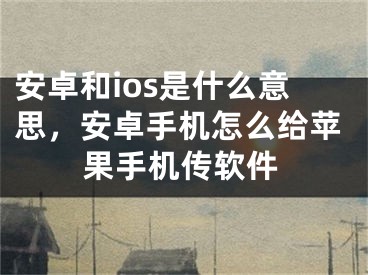 安卓和ios是什么意思，安卓手机怎么给苹果手机传软件